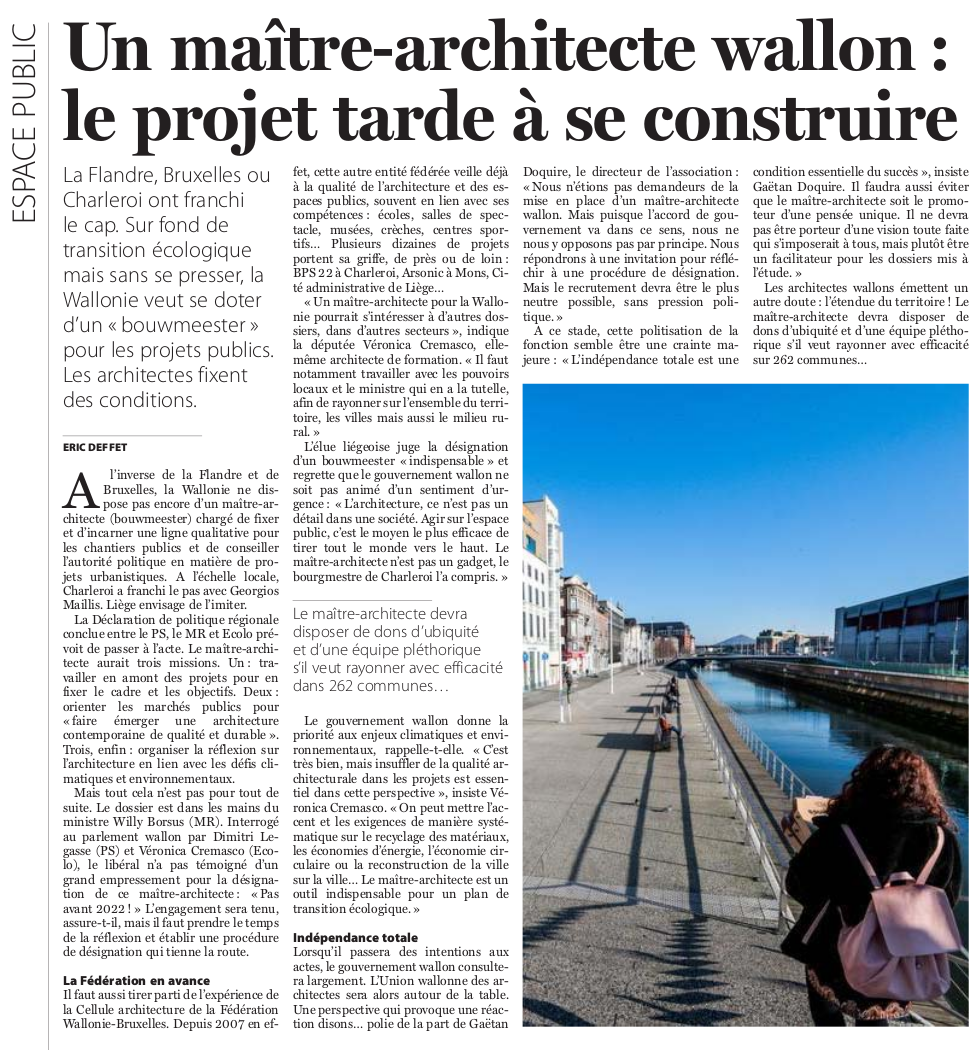 ESPACE PUBLIC

Un maître-architecte wallon : le projet tarde à se construire

La Flandre, Bruxelles ou Charleroi ont franchi le cap. Sur fond de transition écologique mais sans se presser, la Wallonie veut se doter d'un « bouwmeester » pour les projets publics. Les architectes fixent des conditions.

ERIC DEFFET

A l'inverse de la Flandre et de Bruxelles, la Wallonie ne dispose pas encore d'un maître-architecte (bouwmeester) chargé de fixer et d'incarner une ligne qualitative pour les chantiers publics et de conseiller l'autorité politique en matière de projets urbanistiques. A l'échelle locale, Charleroi a franchi le pas avec Georgios Maillis. Liège envisage de l'imiter.

La Déclaration de politique régionale conclue entre le PS, le MR et Ecolo prévoit de passer à l'acte. Le maître-architecte aurait trois missions. Un : travailler en amont des projets pour en fixer le cadre et les objectifs. Deux : orienter les marchés publics pour « faire émerger une architecture contemporaine de qualité et durable ». Trois, enfin : organiser la réflexion sur l'architecture en lien avec les défis climatiques et environnementaux.

Mais tout cela n'est pas pour tout de suite. Le dossier est dans les mains du ministre Willy Borsus (MR). Interrogé au parlement wallon par Dimitri Legasse (PS) et Véronica Cremasco (Ecolo), le libéral n'a pas témoigné d'un grand empressement pour la désignation de ce maître-architecte : « Pas avant 2022 ! » L'engagement sera tenu, assure-t-il, mais il faut prendre le temps de la réflexion et établir une procédure de désignation qui tienne la route.

La Fédération en avance
Il faut aussi tirer parti de l'expérience de la Cellule architecture de la Fédération Wallonie-Bruxelles. Depuis 2007 en effet, cette autre entité fédérée veille déjà à la qualité de l'architecture et des espaces publics, souvent en lien avec ses compétences : écoles, salles de spectacle, musées, crèches, centres sportifs… Plusieurs dizaines de projets portent sa griffe, de près ou de loin : BPS 22 à Charleroi, Arsonic à Mons, Cité administrative de Liège…

« Un maître-architecte pour la Wallonie pourrait s'intéresser à d'autres dossiers, dans d'autres secteurs », indique la députée Véronica Cremasco, elle-même architecte de formation. « Il faut notamment travailler avec les pouvoirs locaux et le ministre qui en a la tutelle, afin de rayonner sur l'ensemble du territoire, les villes mais aussi le milieu rural. »

L'élue liégeoise juge la désignation d'un bouwmeester « indispensable » et regrette que le gouvernement wallon ne soit pas animé d'un sentiment d'urgence : « L'architecture, ce n'est pas un détail dans une société. Agir sur l'espace public, c'est le moyen le plus efficace de tirer tout le monde vers le haut. Le maître-architecte n'est pas un gadget, le bourgmestre de Charleroi l'a compris. »

Le maître-architecte devra disposer de dons d'ubiquité et d'une équipe pléthorique s'il veut rayonner avec efficacité dans 262 communes…

Le gouvernement wallon donne la priorité aux enjeux climatiques et environnementaux, rappelle-t-elle. « C'est très bien, mais insuffler de la qualité architecturale dans les projets est essentiel dans cette perspective », insiste Véronica Cremasco. « On peut mettre l'accent et les exigences de manière systématique sur le recyclage des matériaux, les économies d'énergie, l'économie circulaire ou la reconstruction de la ville sur la ville… Le maître-architecte est un outil indispensable pour un plan de transition écologique. »

Indépendance totale
Lorsqu'il passera des intentions aux actes, le gouvernement wallon consultera largement. L'Union wallonne des architectes sera alors autour de la table. Une perspective qui provoque une réaction disons… polie de la part de Gaëtan Doquire, le directeur de l'association : « Nous n'étions pas demandeurs de la mise en place d'un maître-architecte wallon. Mais puisque l'accord de gouvernement va dans ce sens, nous ne nous y opposons pas par principe. Nous répondrons à une invitation pour réfléchir à une procédure de désignation. Mais le recrutement devra être le plus neutre possible, sans pression politique. »

A ce stade, cette politisation de la fonction semble être une crainte majeure : « L'indépendance totale est une condition essentielle du succès », insiste Gaëtan Doquire. Il faudra aussi éviter que le maître-architecte soit le promoteur d'une pensée unique. Il ne devra pas être porteur d'une vision toute faite qui s'imposerait à tous, mais plutôt être un facilitateur pour les dossiers mis à l'étude. »

Les architectes wallons émettent un autre doute : l'étendue du territoire ! Le maître-architecte devra disposer de dons d'ubiquité et d'une équipe pléthorique s'il veut rayonner avec efficacité sur 262 communes…